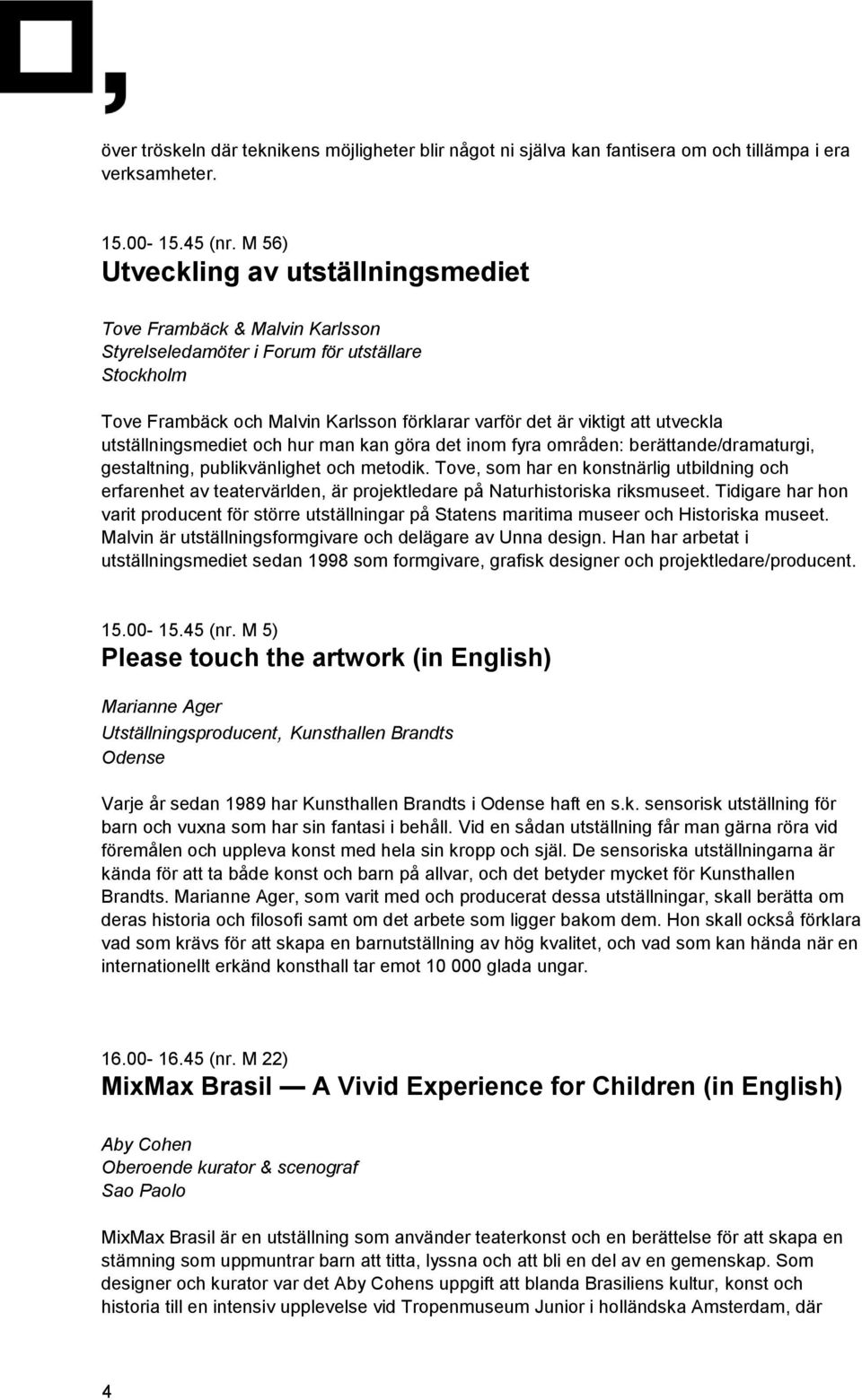 över tröskeln där teknikens möjligheter blir något ni själva kan fantisera om och tillämpa i era verksamheter.

15.00- 15.45 (nr. M 56)
Utveckling av utställningsmediet

Tove Frambäck & Malvin Karlsson
Styrelseledamöter i Forum för utställare
Stockholm

Tove Frambäck och Malvin Karlsson förklarar varför det är viktigt att utveckla utställningsmediet och hur man kan göra det inom fyra områden: berättande/dramaturgi, gestaltning, publikvänlighet och metodik. Tove, som har en konstnärlig utbildning och erfarenhet av teatervärlden, är projektledare på Naturhistoriska riksmuseet. Tidigare har hon varit producent för större utställningar på Statens maritima museer och Historiska museet. Malvin är utställningsformgivare och delägare av Unna design. Han har arbetat i utställningsmediet sedan 1998 som formgivare, grafisk designer och projektledare/producent.

15.00- 15.45 (nr. M 5)
Please touch the artwork (in English)

Marianne Ager
Utställningsproducent, Kunsthallen Brandts
Odense

Varje år sedan 1989 har Kunsthallen Brandts i Odense haft en s.k. sensorisk utställning för barn och vuxna som har sin fantasi i behåll. Vid en sådan utställning får man gärna röra vid föremålen och uppleva konst med hela sin kropp och själ. De sensoriska utställningarna är kända för att ta både konst och barn på allvar, och det betyder mycket för Kunsthallen Brandts. Marianne Ager, som varit med och producerat dessa utställningar, skall berätta om deras historia och filosofi samt om det arbete som ligger bakom dem. Hon skall också förklara vad som krävs för att skapa en barnutställning av hög kvalitet, och vad som kan hända när en internationellt erkänd konsthall tar emot 10 000 glada ungar.

16.00- 16.45 (nr. M 22)
MixMax Brasil — A Vivid Experience for Children (in English)

Aby Cohen
Oberoende kurator & scenograf
Sao Paolo

MixMax Brasil är en utställning som använder teaterkonst och en berättelse för att skapa en stämning som uppmuntrar barn att titta, lyssna och att bli en del av en gemenskap. Som designer och kurator var det Aby Cohens uppgift att blanda Brasiliens kultur, konst och historia till en intensiv upplevelse vid Tropenmuseum Junior i holländska Amsterdam, där

4